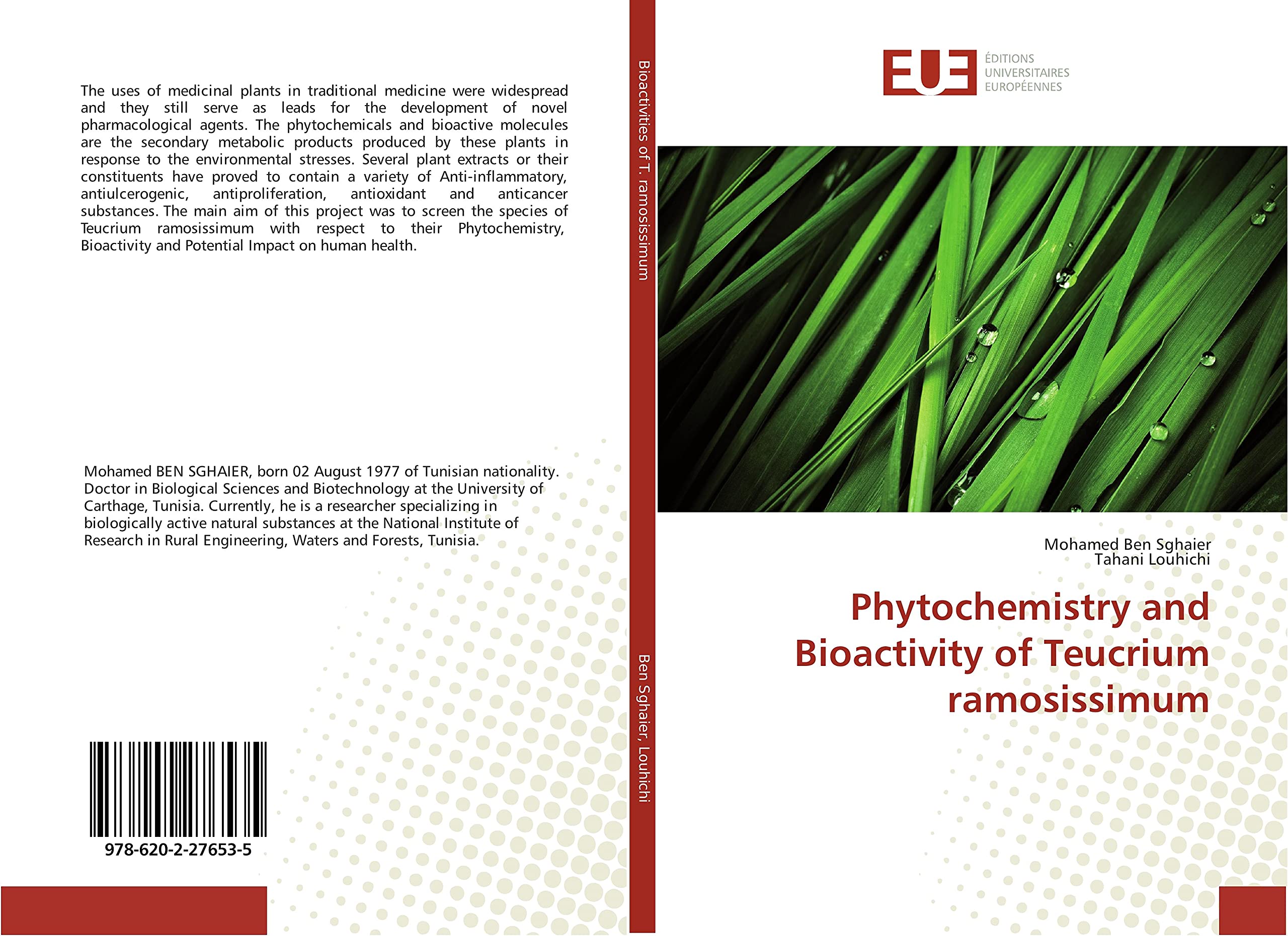 The uses of medicinal plants in traditional medicine were widespread and they still serve as leads for the development of novel pharmacological agents. The phytochemicals and bioactive molecules are the secondary metabolic products produced by these plants in response to the environmental stresses. Several plant extracts or their constituents have proved to contain a variety of Anti-inflammatory, antiulcerogenic, antiproliferation, antioxidant and anticancer substances. The main aim of this project was to screen the species of Teucrium ramosissimum with respect to their Phytochemistry, Bioactivity and Potential Impact on human health.

Mohamed BEN SGHAIER, born 02 August 1977 of Tunisian nationality. Doctor in Biological Sciences and Biotechnology at the University of Carthage, Tunisia. Currently, he is a researcher specializing in biologically active natural substances at the National Institute of Research in Rural Engineering, Waters and Forests, Tunisia.

978-620-2-27653-5

Bioactivities of T. ramosissimum

Ben Sghaier, Louhichi

EUE ÉDITIONS UNIVERSITAIRES EUROPÉENNES

Mohamed Ben Sghaier
Tahani Louhichi

Phytochemistry and Bioactivity of Teucrium ramosissimum